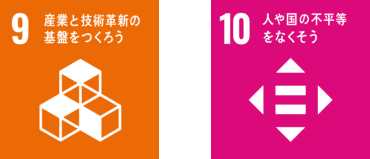 9 産業と技術革新の基盤をつくろう

10 人や国の不平等をなくそう